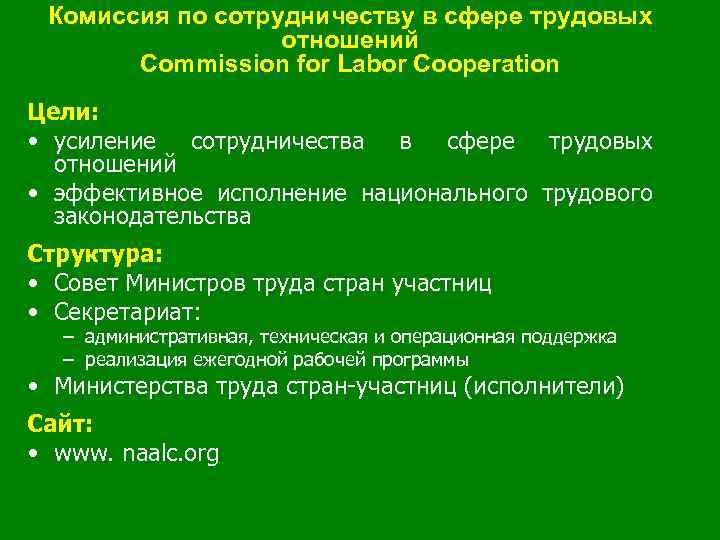 Комиссия по сотрудничеству в сфере трудовых отношений
Commission for Labor Cooperation

Цели:
• усиление сотрудничества в сфере трудовых отношений
• эффективное исполнение национального трудового законодательства

Структура:
• Совет Министров труда стран участниц
• Секретариат:
– административная, техническая и операционная поддержка
– реализация ежегодной рабочей программы
• Министерства труда стран-участниц (исполнители)

Сайт:
• www. naalc.org